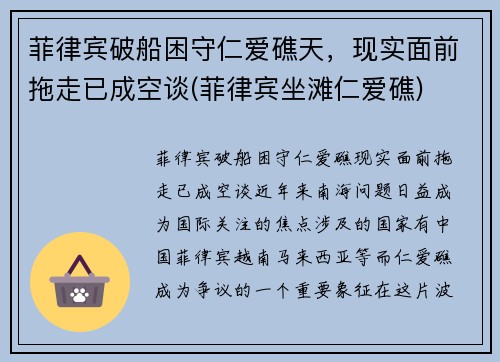 菲律宾破船困守仁爱礁天，现实面前拖走已成空谈(菲律宾坐滩仁爱礁)

菲律宾破船困守仁爱礁现实面前拖走已成空谈近年来南海问题日益成为国际关注的焦点涉及的国家有中国菲律宾越南马来西亚等而仁爱礁成为争议的一个重要象征在这片波